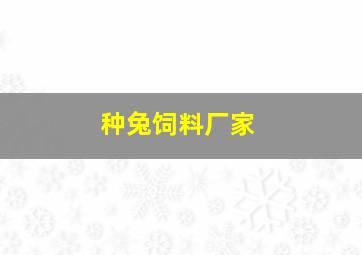 种兔饲料厂家